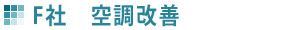 F社　空調改善